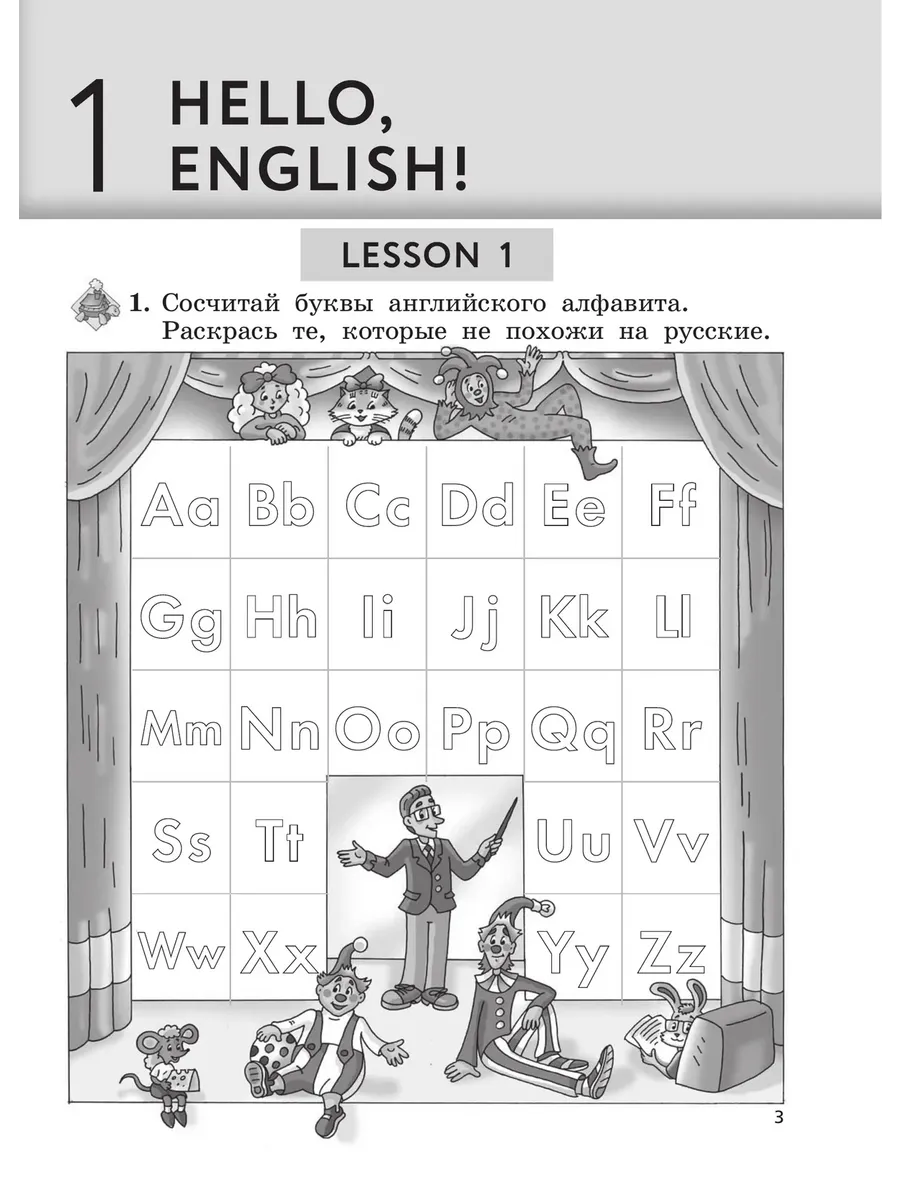 1 HELLO, ENGLISH!

LESSON 1

1. Сосчитай буквы английского алфавита. Раскрась те, которые не похожи на русские.

| Aa | Bb | Cc | Dd | Ee | Ff |
|---|---|---|---|---|---|
| Gg | Hh | Ii | Jj | Kk | Ll |
| Mm | Nn | Oo | Pp | Qq | Rr |
| Ss | Tt | | | Uu | Vv |
| Ww | Xx | | | Yy | Zz |

3